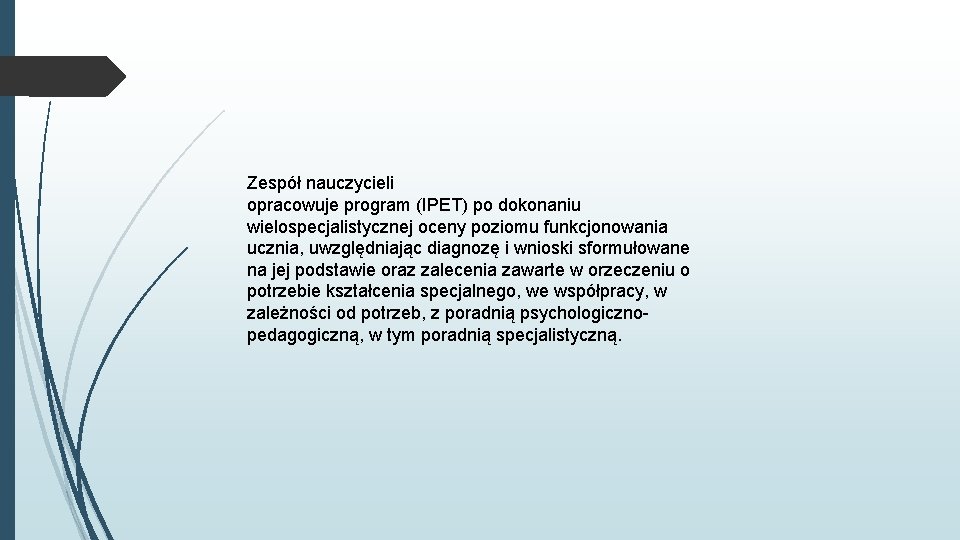 Zespół nauczycieli
opracowuje program (IPET) po dokonaniu wielospecjalistycznej oceny poziomu funkcjonowania ucznia, uwzględniając diagnozę i wnioski sformułowane na jej podstawie oraz zalecenia zawarte w orzeczeniu o potrzebie kształcenia specjalnego, we współpracy, w zależności od potrzeb, z poradnią psychologiczno-pedagogiczną, w tym poradnią specjalistyczną.